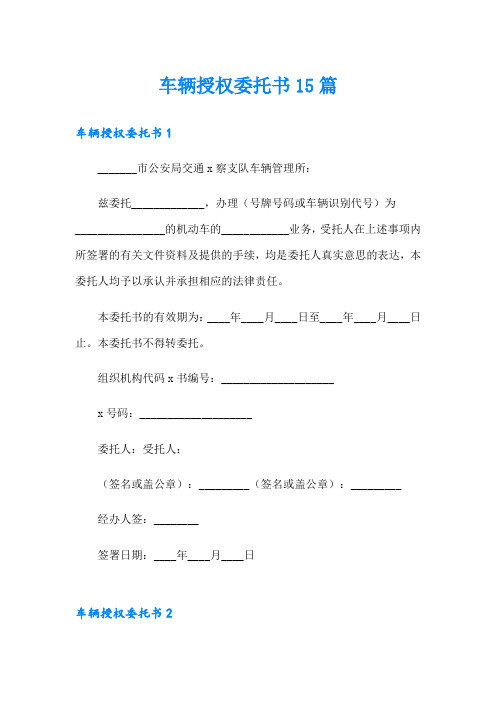 车辆授权委托书15篇

车辆授权委托书1

_______市公安局交通x察支队车辆管理所:

兹委托_____________，办理（号牌号码或车辆识别代号）为________________的机动车的____________业务，受托人在上述事项内所签署的有关文件资料及提供的手续，均是委托人真实意思的表达，本委托人均予以承认并承担相应的法律责任。

本委托书的有效期为:____年____月____日至____年____月____日止。本委托书不得转委托。

组织机构代码x书编号:____________________

x号码:____________________

委托人:受托人:

（签名或盖公章）:_________（签名或盖公章）:_________

经办人签:________

签署日期:____年____月____日

车辆授权委托书2